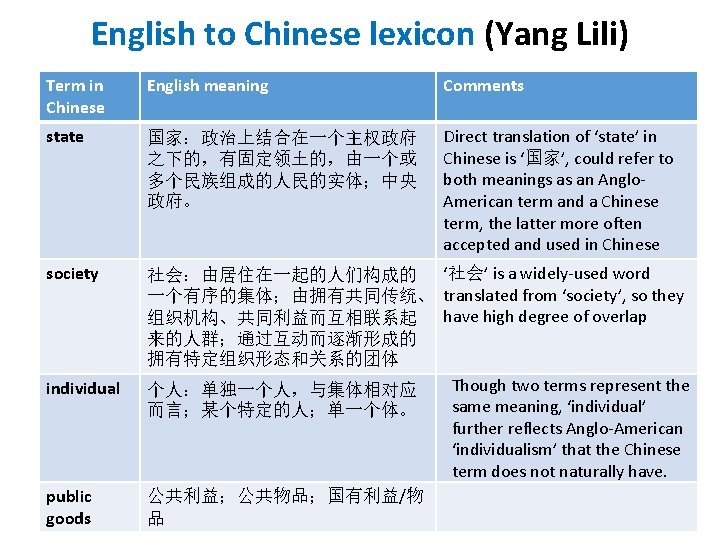 English to Chinese lexicon (Yang Lili)

| Term in Chinese | English meaning | Comments |
|---|---|---|
| state | 国家：政治上结合在一个主权政府之下的，有固定领土的，由一个或多个民族组成的人民的实体；中央政府。 | Direct translation of ‘state’ in Chinese is ‘国家’, could refer to both meanings as an Anglo-American term and a Chinese term, the latter more often accepted and used in Chinese |
| society | 社会：由居住在一起的人们构成的一个有序的集体；由拥有共同传统、组织机构、共同利益而互相联系起来的人群；通过互动而逐渐形成的拥有特定组织形态和关系的团体 | ‘社会’ is a widely-used word translated from ‘society’, so they have high degree of overlap |
| individual | 个人：单独一个人，与集体相对应而言；某个特定的人；单一个体。 | Though two terms represent the same meaning, ‘individual’ further reflects Anglo-American ‘individualism’ that the Chinese term does not naturally have. |
| public goods | 公共利益；公共物品；国有利益/物品 | |